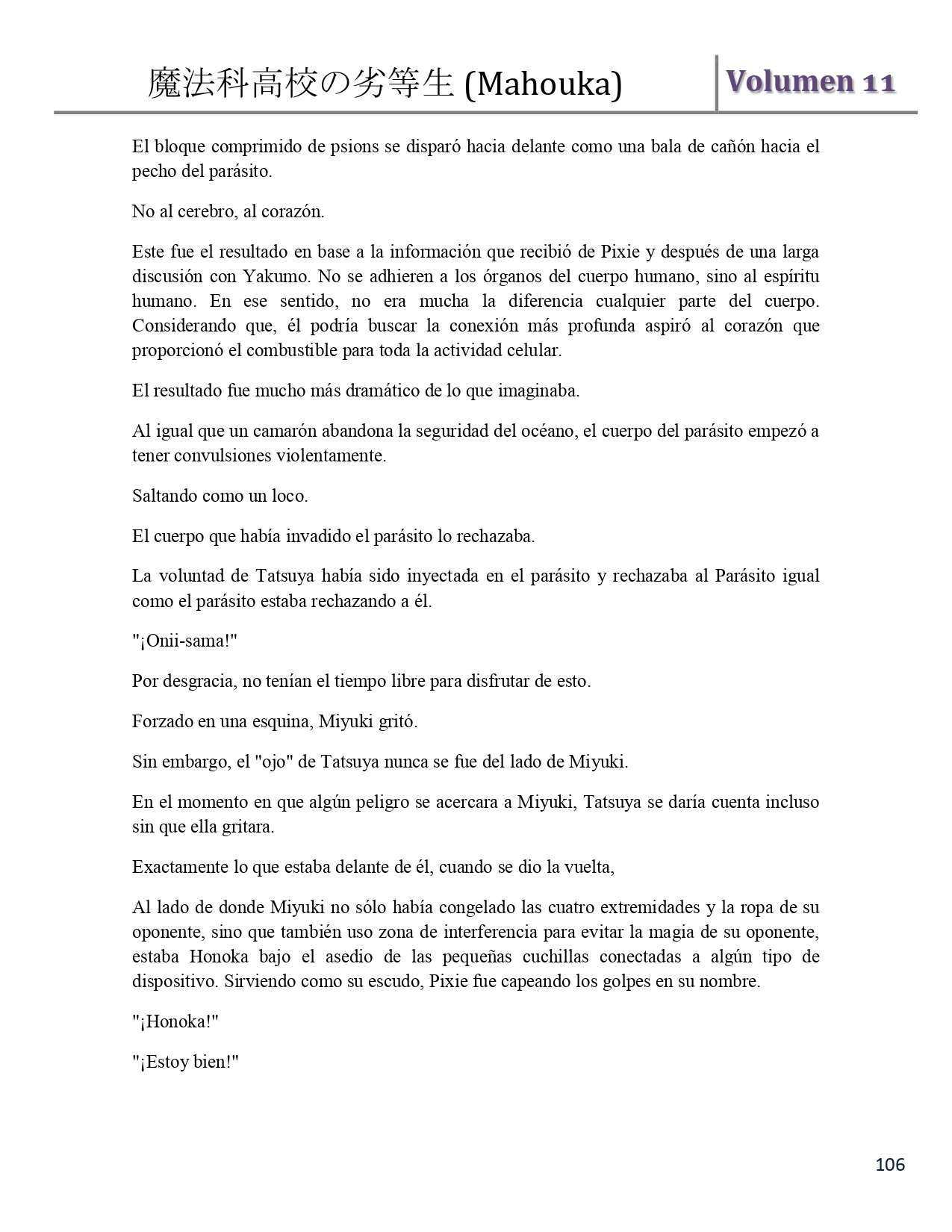 魔法科高校の劣等生 (Mahouka)

Volumen 11

El bloque comprimido de psions se disparó hacia delante como una bala de cañón hacia el pecho del parásito.

No al cerebro, al corazón.

Este fue el resultado en base a la información que recibió de Pixie y después de una larga discusión con Yakumo. No se adhieren a los órganos del cuerpo humano, sino al espíritu humano. En ese sentido, no era mucha la diferencia cualquier parte del cuerpo. Considerando que, él podría buscar la conexión más profunda aspiró al corazón que proporcionó el combustible para toda la actividad celular.

El resultado fue mucho más dramático de lo que imaginaba.

Al igual que un camarón abandona la seguridad del océano, el cuerpo del parásito empezó a tener convulsiones violentamente.

Saltando como un loco.

El cuerpo que había invadido el parásito lo rechazaba.

La voluntad de Tatsuya había sido inyectada en el parásito y rechazaba al Parásito igual como el parásito estaba rechazando a él.

"¡Onii-sama!"

Por desgracia, no tenían el tiempo libre para disfrutar de esto.

Forzado en una esquina, Miyuki gritó.

Sin embargo, el "ojo" de Tatsuya nunca se fue del lado de Miyuki.

En el momento en que algún peligro se acercara a Miyuki, Tatsuya se daría cuenta incluso sin que ella gritara.

Exactamente lo que estaba delante de él, cuando se dio la vuelta,

Al lado de donde Miyuki no sólo había congelado las cuatro extremidades y la ropa de su oponente, sino que también uso zona de interferencia para evitar la magia de su oponente, estaba Honoka bajo el asedio de las pequeñas cuchillas conectadas a algún tipo de dispositivo. Sirviendo como su escudo, Pixie fue capeando los golpes en su nombre.

"¡Honoka!"

"¡Estoy bien!"

106